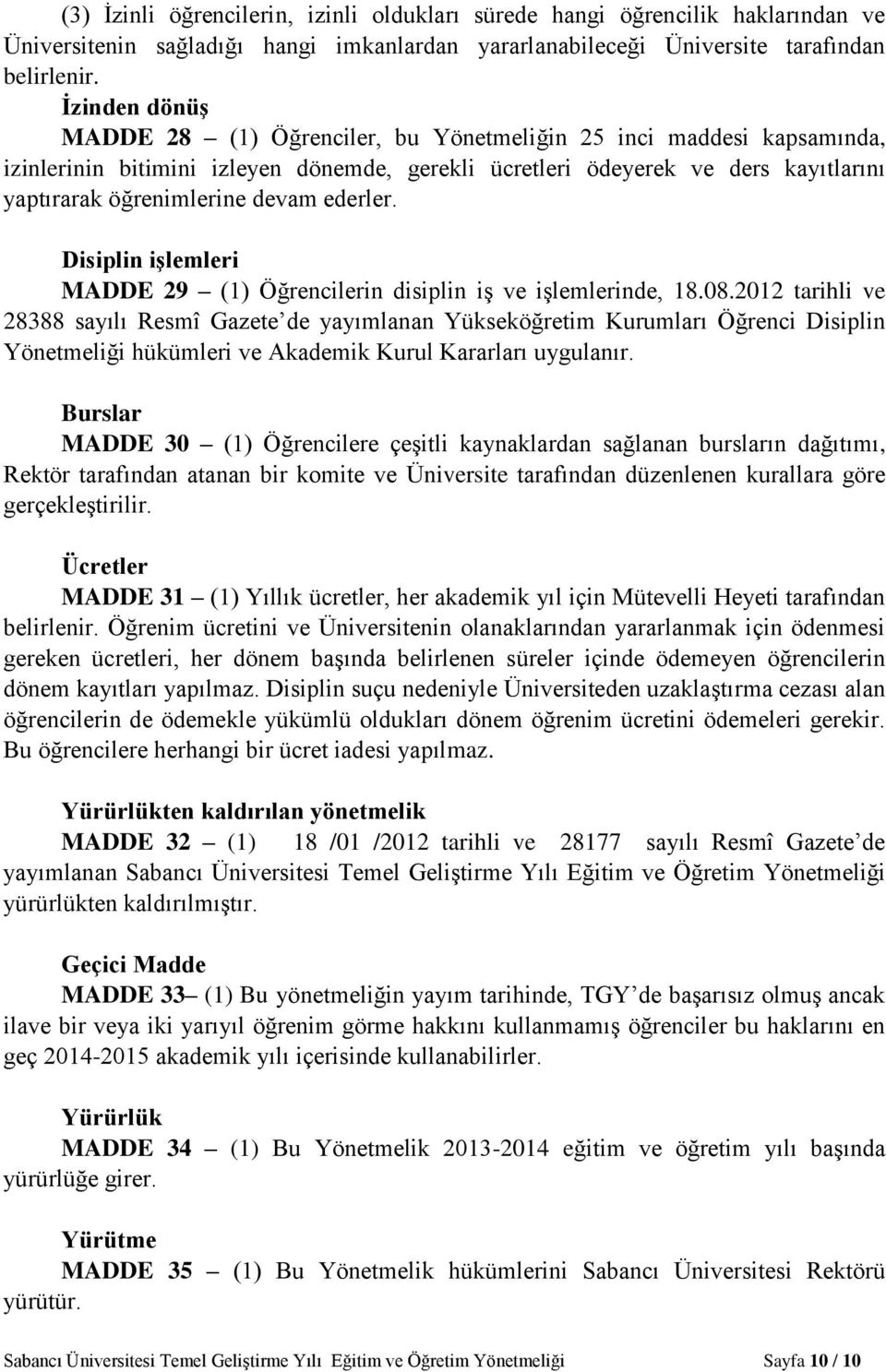 (3) İzinli öğrencilerin, izinli oldukları sürede hangi öğrencilik haklarından ve Üniversitenin sağladığı hangi imkanlardan yararlanabileceği Üniversite tarafından belirlenir.

İzinden dönüş

MADDE 28 – (1) Öğrenciler, bu Yönetmeliğin 25 inci maddesi kapsamında, izinlerinin bitimini izleyen dönemde, gerekli ücretleri ödeyerek ve ders kayıtlarını yaptırarak öğrenimlerine devam ederler.

Disiplin işlemleri

MADDE 29 – (1) Öğrencilerin disiplin iş ve işlemlerinde, 18.08.2012 tarihli ve 28388 sayılı Resmî Gazete'de yayımlanan Yükseköğretim Kurumları Öğrenci Disiplin Yönetmeliği hükümleri ve Akademik Kurul Kararları uygulanır.

Burslar

MADDE 30 – (1) Öğrencilere çeşitli kaynaklardan sağlanan bursların dağıtımı, Rektör tarafından atanan bir komite ve Üniversite tarafından düzenlenen kurallara göre gerçekleştirilir.

Ücretler

MADDE 31 – (1) Yıllık ücretler, her akademik yıl için Mütevelli Heyeti tarafından belirlenir. Öğrenim ücretini ve Üniversitenin olanaklarından yararlanmak için ödenmesi gereken ücretleri, her dönem başında belirlenen süreler içinde ödemeyen öğrencilerin dönem kayıtları yapılmaz. Disiplin suçu nedeniyle Üniversiteden uzaklaştırma cezası alan öğrencilerin de ödemekle yükümlü oldukları dönem öğrenim ücretini ödemeleri gerekir. Bu öğrencilere herhangi bir ücret iadesi yapılmaz.

Yürürlükten kaldırılan yönetmelik

MADDE 32 – (1) 18 /01 /2012 tarihli ve 28177 sayılı Resmî Gazete'de yayımlanan Sabancı Üniversitesi Temel Geliştirme Yılı Eğitim ve Öğretim Yönetmeliği yürürlükten kaldırılmıştır.

Geçici Madde

MADDE 33– (1) Bu yönetmeliğin yayım tarihinde, TGY'de başarısız olmuş ancak ilave bir veya iki yarıyıl öğrenim görme hakkını kullanmamış öğrenciler bu haklarını en geç 2014-2015 akademik yılı içerisinde kullanabilirler.

Yürürlük

MADDE 34 – (1) Bu Yönetmelik 2013-2014 eğitim ve öğretim yılı başında yürürlüğe girer.

Yürütme

MADDE 35 – (1) Bu Yönetmelik hükümlerini Sabancı Üniversitesi Rektörü yürütür.

Sabancı Üniversitesi Temel Geliştirme Yılı Eğitim ve Öğretim Yönetmeliği Sayfa 10 / 10